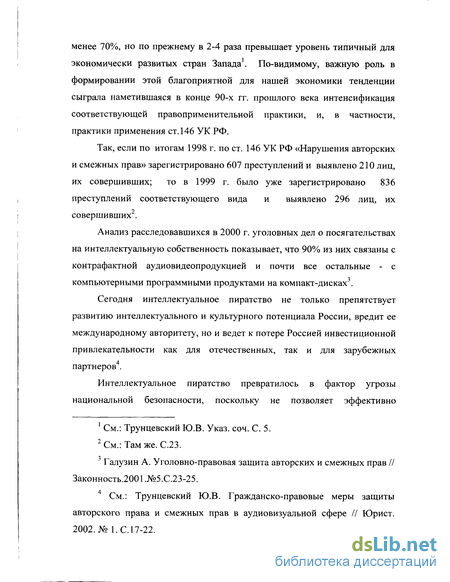 менее 70%, но по прежнему в 2-4 раза превышает уровень типичный для экономически развитых стран Запада$^1$. По-видимому, важную роль в формировании этой благоприятной для нашей экономики тенденции сыграла наметившаяся в конце 90-х гг. прошлого века интенсификация соответствующей правоприменительной практики, и, в частности, практики применения ст.146 УК РФ.

Так, если по итогам 1998 г. по ст. 146 УК РФ «Нарушения авторских и смежных прав» зарегистрировано 607 преступлений и выявлено 210 лиц, их совершивших; то в 1999 г. было уже зарегистрировано 836 преступлений соответствующего вида и выявлено 296 лиц, их совершивших$^2$.

Анализ расследовавшихся в 2000 г. уголовных дел о посягательствах на интеллектуальную собственность показывает, что 90% из них связаны с контрафактной аудиовидеопродукцией и почти все остальные - с компьютерными программными продуктами на компакт-дисках$^3$.

Сегодня интеллектуальное пиратство не только препятствует развитию интеллектуального и культурного потенциала России, вредит ее международному авторитету, но и ведет к потере Россией инвестиционной привлекательности как для отечественных, так и для зарубежных партнеров$^4$.

Интеллектуальное пиратство превратилось в фактор угрозы национальной безопасности, поскольку не позволяет эффективно

$^1$ См.: Трунцевский Ю.В. Указ. соч. С. 5.

$^2$ См.: Там же. С.23.

$^3$ Галузин А. Уголовно-правовая защита авторских и смежных прав // Законность.2001.№5.С.23-25.

$^4$ См.: Трунцевский Ю.В. Гражданско-правовые меры защиты авторского права и смежных прав в аудиовизуальной сфере // Юрист. 2002. № 1. С.17-22.

dsLib.net
библиотека диссертаций